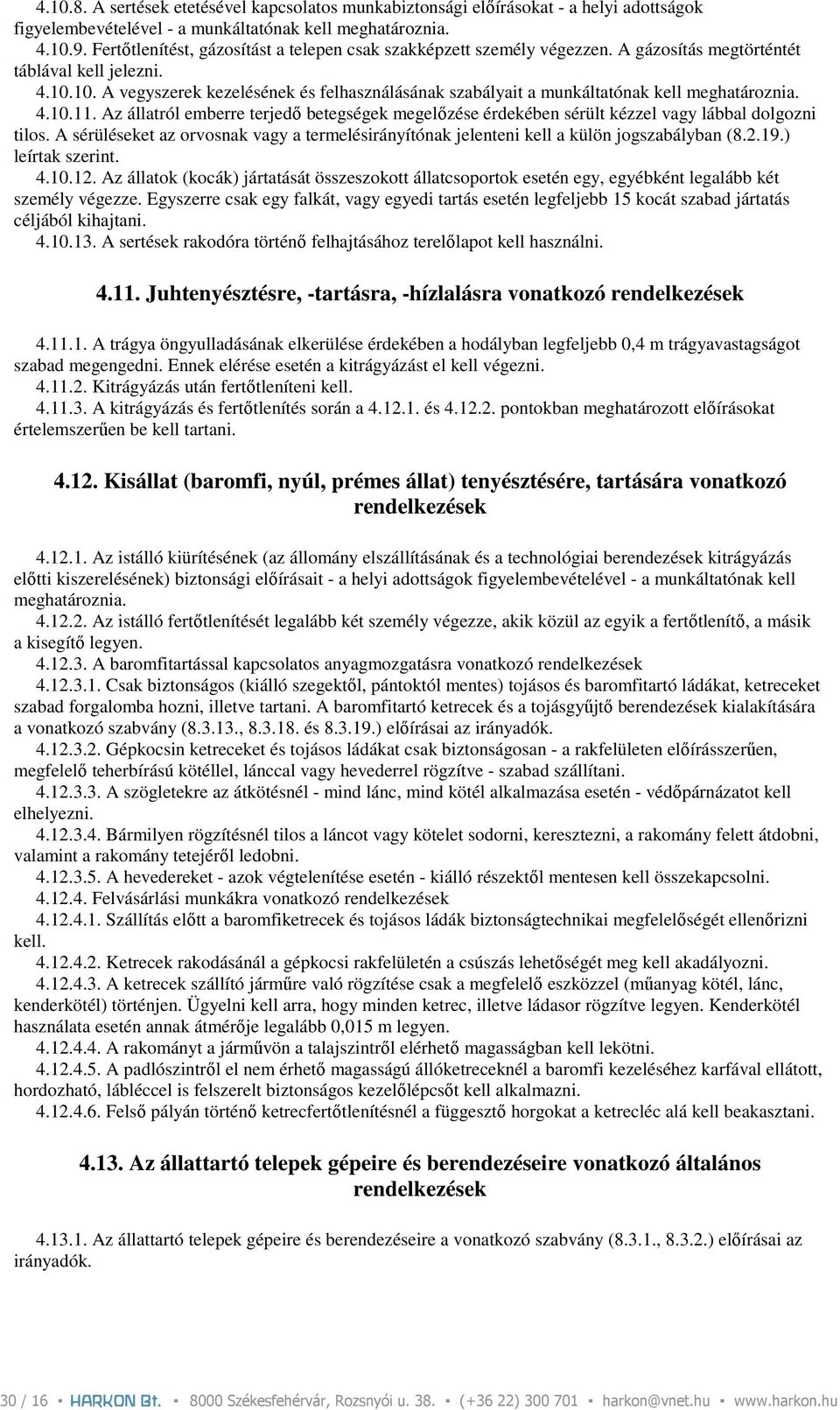 4.10.8. A sertések etetésével kapcsolatos munkabiztonsági előírásokat - a helyi adottságok figyelembevételével - a munkáltatónak kell meghatároznia.

4.10.9. Fertőtlenítést, gázosítást a telepen csak szakképzett személy végezzen. A gázosítás megtörténtét táblával kell jelezni.

4.10.10. A vegyszerek kezelésének és felhasználásának szabályait a munkáltatónak kell meghatároznia.

4.10.11. Az állatról emberre terjedő betegségek megelőzése érdekében sérült kézzel vagy lábbal dolgozni tilos. A sérüléseket az orvosnak vagy a termelésirányítónak jelenteni kell a külön jogszabályban (8.2.19.) leírtak szerint.

4.10.12. Az állatok (kocák) jártatását összeszokott állatcsoportok esetén egy, egyébként legalább két személy végezze. Egyszerre csak egy falkát, vagy egyedi tartás esetén legfeljebb 15 kocát szabad jártatás céljából kihajtani.

4.10.13. A sertések rakodóra történő felhajtásához terelőlapot kell használni.

4.11. Juhtenyésztésre, -tartásra, -hízlalásra vonatkozó rendelkezések

4.11.1. A trágya öngyulladásának elkerülése érdekében a hodályban legfeljebb 0,4 m trágyavastagságot szabad megengedni. Ennek elérése esetén a kitrágyázást el kell végezni.

4.11.2. Kitrágyázás után fertőtleníteni kell.

4.11.3. A kitrágyázás és fertőtlenítés során a 4.12.1. és 4.12.2. pontokban meghatározott előírásokat értelemszerűen be kell tartani.

4.12. Kisállat (baromfi, nyúl, prémes állat) tenyésztésére, tartására vonatkozó rendelkezések

4.12.1. Az istálló kiürítésének (az állomány elszállításának és a technológiai berendezések kitrágyázás előtti kiszerelésének) biztonsági előírásait - a helyi adottságok figyelembevételével - a munkáltatónak kell meghatároznia.

4.12.2. Az istálló fertőtlenítését legalább két személy végezze, akik közül az egyik a fertőtlenítő, a másik a kisegítő legyen.

4.12.3. A baromfitartással kapcsolatos anyagmozgatásra vonatkozó rendelkezések

4.12.3.1. Csak biztonságos (kiálló szegektől, pántoktól mentes) tojásos és baromfitartó ládákat, ketreceket szabad forgalomba hozni, illetve tartani. A baromfitartó ketrecek és a tojásgyűjtő berendezések kialakítására a vonatkozó szabvány (8.3.13., 8.3.18. és 8.3.19.) előírásai az irányadók.

4.12.3.2. Gépkocsin ketreceket és tojásos ládákat csak biztonságosan - a rakfelületen előírásszerűen, megfelelő teherbírású kötéllel, lánccal vagy hevederrel rögzítve - szabad szállítani.

4.12.3.3. A szögletekre az átkötésnél - mind lánc, mind kötél alkalmazása esetén - védőpárnázatot kell elhelyezni.

4.12.3.4. Bármilyen rögzítésnél tilos a láncot vagy kötelet sodorni, keresztezni, a rakomány felett átdobni, valamint a rakomány tetejéről ledobni.

4.12.3.5. A hevedereket - azok végtelenítése esetén - kiálló részektől mentesen kell összekapcsolni.

4.12.4. Felvásárlási munkákra vonatkozó rendelkezések

4.12.4.1. Szállítás előtt a baromfiketrecek és tojásos ládák biztonságtechnikai megfelelőségét ellenőrizni kell.

4.12.4.2. Ketrecek rakodásánál a gépkocsi rakfelületén a csúszás lehetőségét meg kell akadályozni.

4.12.4.3. A ketrecek szállító járműre való rögzítése csak a megfelelő eszközzel (műanyag kötél, lánc, kenderkötél) történjen. Ügyelni kell arra, hogy minden ketrec, illetve ládasor rögzítve legyen. Kenderkötél használata esetén annak átmérője legalább 0,015 m legyen.

4.12.4.4. A rakományt a járművön a talajszintről elérhető magasságban kell lekötni.

4.12.4.5. A padlószintről el nem érhető magasságú állóketreceknél a baromfi kezeléséhez karfával ellátott, hordozható, lábléccel is felszerelt biztonságos kezelőlépcsőt kell alkalmazni.

4.12.4.6. Felső pályán történő ketrecfertőtlenítésnél a függesztő horgokat a ketrecléc alá kell beakasztani.

4.13. Az állattartó telepek gépeire és berendezéseire vonatkozó általános rendelkezések

4.13.1. Az állattartó telepek gépeire és berendezéseire a vonatkozó szabvány (8.3.1., 8.3.2.) előírásai az irányadók.

30 / 16 ▪ HARKON Bt. ▪ 8000 Székesfehérvár, Rozsnyói u. 38. ▪ (+36 22) 300 701 ▪ harkon@vnet.hu ▪ www.harkon.hu